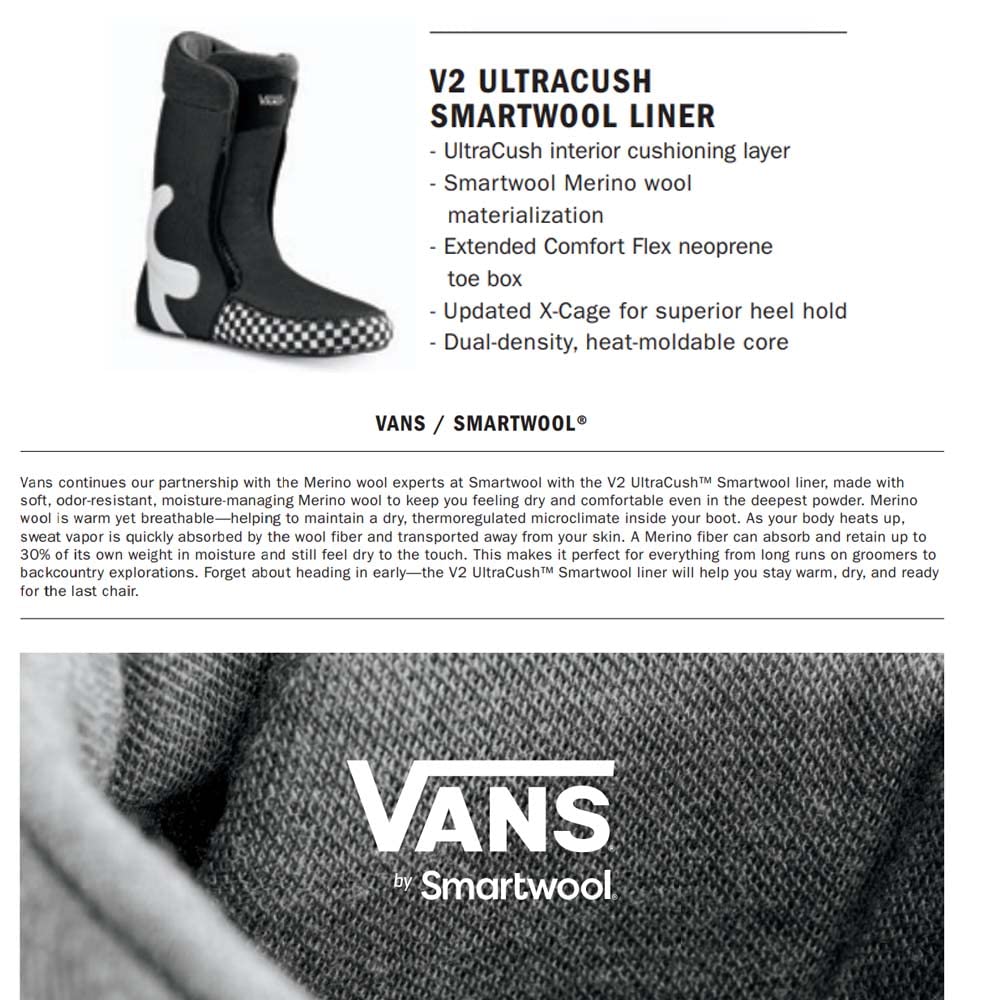 VANS

V2 ULTRACUSH SMARTWOOL LINER

- UltraCush interior cushioning layer
- Smartwool Merino wool materialization
- Extended Comfort Flex neoprene toe box
- Updated X-Cage for superior heel hold
- Dual-density, heat-moldable core

VANS / SMARTWOOL®

Vans continues our partnership with the Merino wool experts at Smartwool with the V2 UltraCush™ Smartwool liner, made with soft, odor-resistant, moisture-managing Merino wool to keep you feeling dry and comfortable even in the deepest powder. Merino wool is warm yet breathable—helping to maintain a dry, thermoregulated microclimate inside your boot. As your body heats up, sweat vapor is quickly absorbed by the wool fiber and transported away from your skin. A Merino fiber can absorb and retain up to 30% of its own weight in moisture and still feel dry to the touch. This makes it perfect for everything from long runs on groomers to backcountry explorations. Forget about heading in early—the V2 UltraCush™ Smartwool liner will help you stay warm, dry, and ready for the last chair.

VANS
by Smartwool